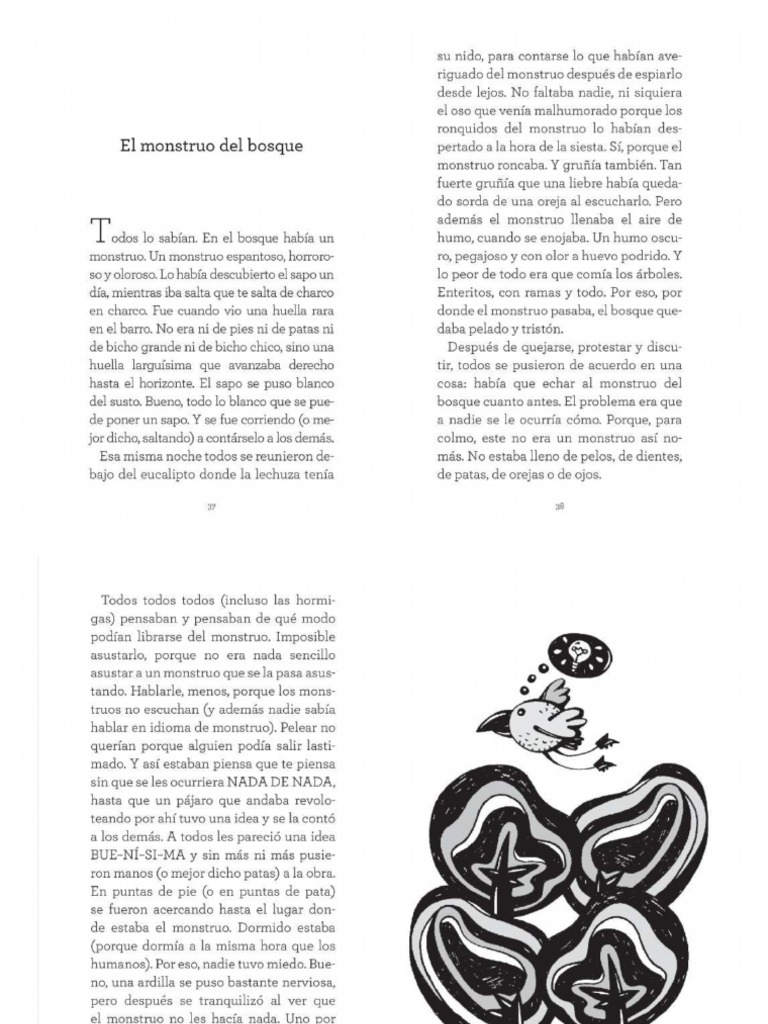 El monstruo del bosque

Todos lo sabían. En el bosque había un monstruo. Un monstruo espantoso, horroroso y oloroso. Lo había descubierto el sapo un día, mientras iba salta que te salta de charco en charco. Fue cuando vio una huella rara en el barro. No era ni de pies ni de patas ni de bicho grande ni de bicho chico, sino una huella larguísima que avanzaba derecho hasta el horizonte. El sapo se puso blanco del susto. Bueno, todo lo blanco que se puede poner un sapo. Y se fue corriendo (o mejor dicho, saltando) a contárselo a los demás.

Esa misma noche todos se reunieron debajo del eucalipto donde la lechuza tenía

37

su nido, para contarse lo que habían averiguado del monstruo después de espiarlo desde lejos. No faltaba nadie, ni siquiera el oso que venía malhumorado porque los ronquidos del monstruo lo habían despertado a la hora de la siesta. Sí, porque el monstruo roncaba. Y gruñía también. Tan fuerte gruñía que una liebre había quedado sorda de una oreja al escucharlo. Pero además el monstruo llenaba el aire de humo, cuando se enojaba. Un humo oscuro, pegajoso y con olor a huevo podrido. Y lo peor de todo era que comía los árboles. Enteritos, con ramas y todo. Por eso, por donde el monstruo pasaba, el bosque quedaba pelado y tristón.

Después de quejarse, protestar y discutir, todos se pusieron de acuerdo en una cosa: había que echar al monstruo del bosque cuanto antes. El problema era que a nadie se le ocurría cómo. Porque, para colmo, este no era un monstruo así nomás. No estaba lleno de pelos, de dientes, de patas, de orejas o de ojos.

38

Todos todos todos (incluso las hormigas) pensaban y pensaban de qué modo podían librarse del monstruo. Imposible asustarlo, porque no era nada sencillo asustar a un monstruo que se la pasa asustando. Hablarle, menos, porque los monstruos no escuchan (y además nadie sabía hablar en idioma de monstruo). Pelear no querían porque alguien podía salir lastimado. Y así estaban piensa que te piensa sin que se les ocurriera NADA DE NADA, hasta que un pájaro que andaba revoloteando por ahí tuvo una idea y se la contó a los demás. A todos les pareció una idea BUE-NÍ-SI-MA y sin más ni más pusieron manos (o mejor dicho patas) a la obra. En puntas de pie (o en puntas de pata) se fueron acercando hasta el lugar donde estaba el monstruo. Dormido estaba (porque dormía a la misma hora que los humanos). Por eso, nadie tuvo miedo. Bueno, una ardilla se puso bastante nerviosa, pero después se tranquilizó al ver que el monstruo no les hacía nada. Uno por